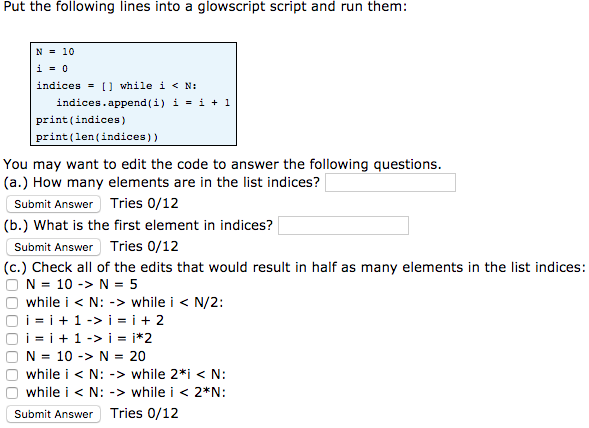 Put the following lines into a glowscript script and run them:

N = 10
i = 0
indices = [] while i < N:
indices.append(i) i = i + 1
print(indices)
print(len(indices))

You may want to edit the code to answer the following questions.
(a.) How many elements are in the list indices?
Submit Answer Tries 0/12
(b.) What is the first element in indices?
Submit Answer Tries 0/12
(c.) Check all of the edits that would result in half as many elements in the list indices:
N = 10 -> N = 5
while i < N: -> while i < N/2:
i = i + 1 -> i = i + 2
i = i + 1 -> i = i*2
N = 10 -> N = 20
while i < N: -> while 2*i < N:
while i < N: -> while i < 2*N:
Submit Answer Tries 0/12